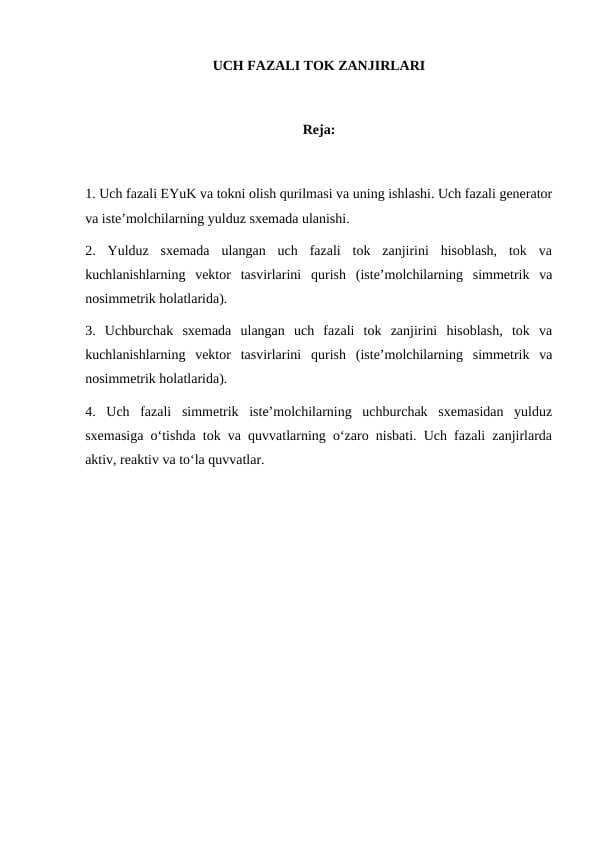 UCH FAZALI TOK ZANJIRLARI

Reja:

1. Uch fazali EYuK va tokni olish qurilmasi va uning ishlashi. Uch fazali generator va iste’molchilarning yulduz sxemada ulanishi.

2. Yulduz sxemada ulangan uch fazali tok zanjirini hisoblash, tok va kuchlanishlarning vektor tasvirlarini qurish (iste’molchilarning simmetrik va nosimmetrik holatlarida).

3. Uchburchak sxemada ulangan uch fazali tok zanjirini hisoblash, tok va kuchlanishlarning vektor tasvirlarini qurish (iste’molchilarning simmetrik va nosimmetrik holatlarida).

4. Uch fazali simmetrik iste’molchilarning uchburchak sxemasidan yulduz sxemasiga o‘tishda tok va quvvatlarning o‘zaro nisbati. Uch fazali zanjirlarda aktiv, reaktiv va to‘la quvvatlar.